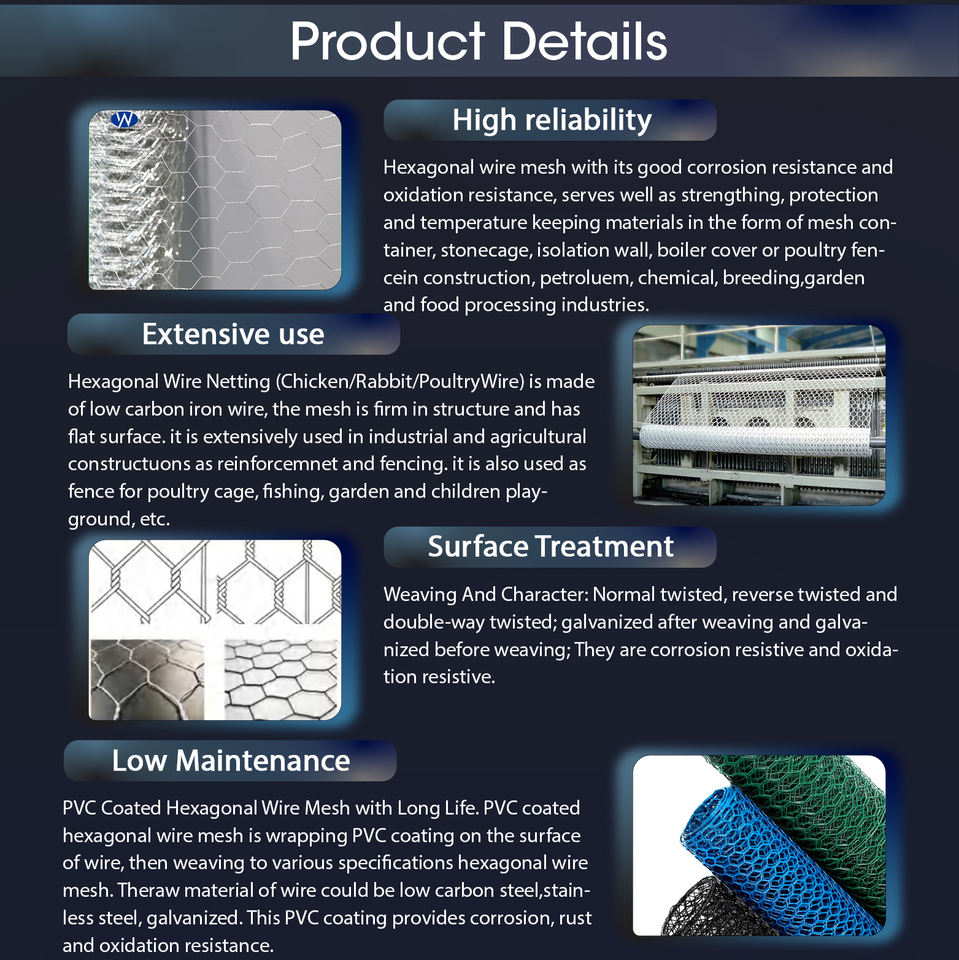 Product Details

W

High reliability

Hexagonal wire mesh with its good corrosion resistance and oxidation resistance, serves well as strengthing, protection and temperature keeping materials in the form of mesh container, stonecage, isolation wall, boiler cover or poultry fencein construction, petroluem, chemical, breeding,garden and food processing industries.

Extensive use

Hexagonal Wire Netting (Chicken/Rabbit/PoultryWire) is made of low carbon iron wire, the mesh is firm in structure and has flat surface. it is extensively used in industrial and agricultural constructuons as reinforcemnet and fencing. it is also used as fence for poultry cage, fishing, garden and children playground, etc.

Surface Treatment

Weaving And Character: Normal twisted, reverse twisted and double-way twisted; galvanized after weaving and galvanized before weaving; They are corrosion resistive and oxidation resistive.

Low Maintenance

PVC Coated Hexagonal Wire Mesh with Long Life. PVC coated hexagonal wire mesh is wrapping PVC coating on the surface of wire, then weaving to various specifications hexagonal wire mesh. Theraw material of wire could be low carbon steel,stainless steel, galvanized. This PVC coating provides corrosion, rust and oxidation resistance.